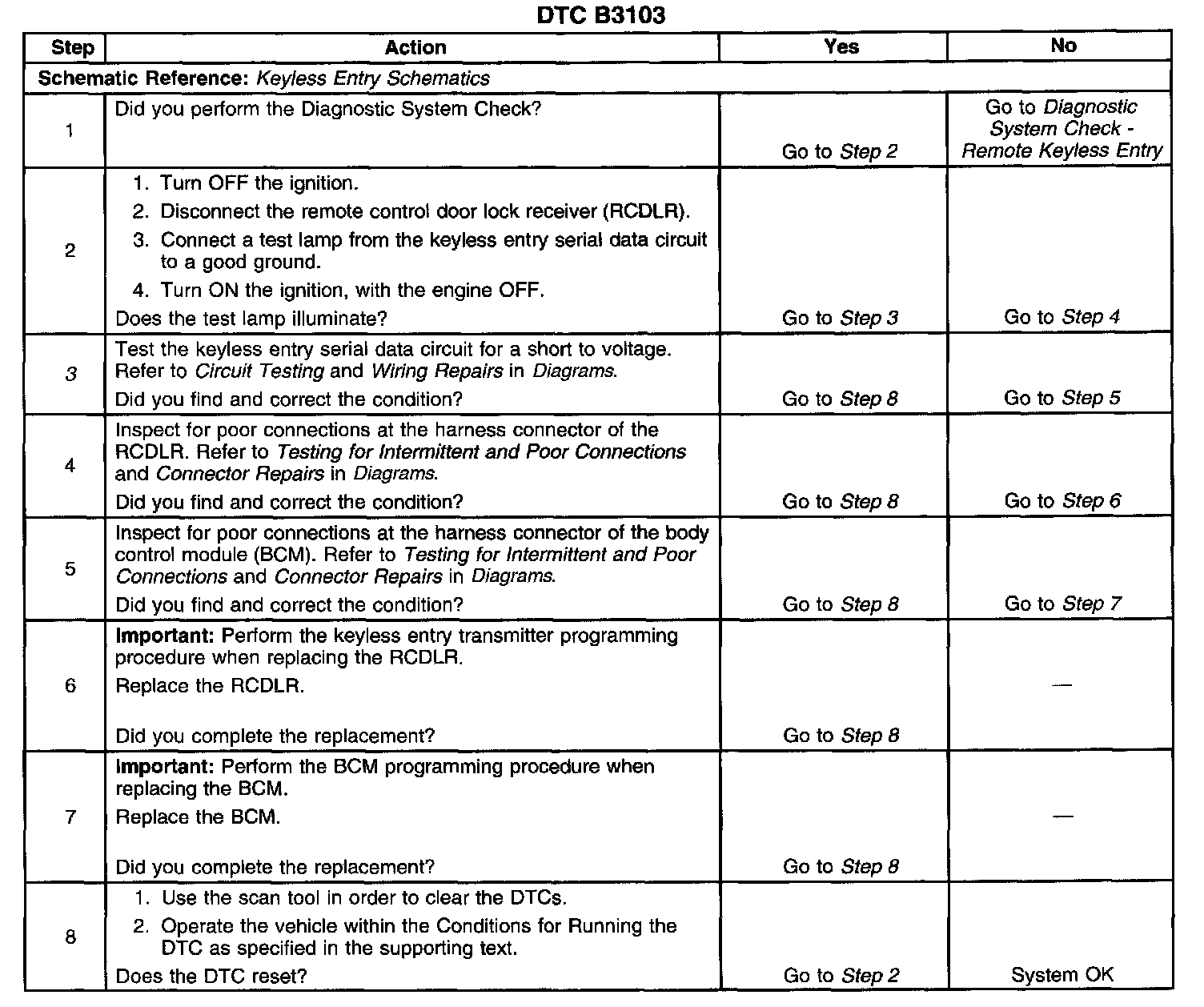 DTC B3103

| Step | Action | Yes | No |
|---|---|---|---|
| Schematic Reference: Keyless Entry Schematics | | | |
| 1 | Did you perform the Diagnostic System Check? | Go to Step 2 | Go to Diagnostic System Check - Remote Keyless Entry |
| 2 | 1. Turn OFF the ignition. 2. Disconnect the remote control door lock receiver (RCDLR). 3. Connect a test lamp from the keyless entry serial data circuit to a good ground. 4. Turn ON the ignition, with the engine OFF. Does the test lamp illuminate? | Go to Step 3 | Go to Step 4 |
| 3 | Test the keyless entry serial data circuit for a short to voltage. Refer to Circuit Testing and Wiring Repairs in Diagrams. Did you find and correct the condition? | Go to Step 8 | Go to Step 5 |
| 4 | Inspect for poor connections at the harness connector of the RCDLR. Refer to Testing for Intermittent and Poor Connections and Connector Repairs in Diagrams. Did you find and correct the condition? | Go to Step 8 | Go to Step 6 |
| 5 | Inspect for poor connections at the harness connector of the body control module (BCM). Refer to Testing for Intermittent and Poor Connections and Connector Repairs in Diagrams. Did you find and correct the condition? | Go to Step 8 | Go to Step 7 |
| 6 | Important: Perform the keyless entry transmitter programming procedure when replacing the RCDLR. Replace the RCDLR. Did you complete the replacement? | Go to Step 8 | — |
| 7 | Important: Perform the BCM programming procedure when replacing the BCM. Replace the BCM. Did you complete the replacement? | Go to Step 8 | — |
| 8 | 1. Use the scan tool in order to clear the DTCs. 2. Operate the vehicle within the Conditions for Running the DTC as specified in the supporting text. Does the DTC reset? | Go to Step 2 | System OK |